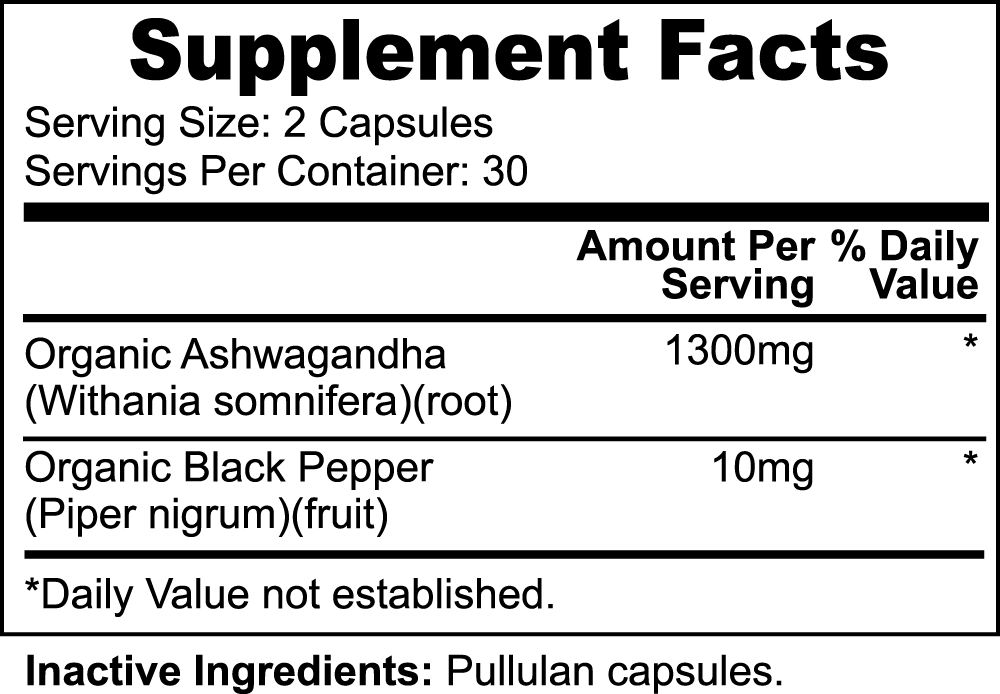 Supplement Facts
Serving Size: 2 Capsules
Servings Per Container: 30

| | Amount Per Serving | % Daily Value |
|---|---|---|
| Organic Ashwagandha (Withania somnifera)(root) | 1300mg | * |
| Organic Black Pepper (Piper nigrum)(fruit) | 10mg | * |

*Daily Value not established.

Inactive Ingredients: Pullulan capsules.